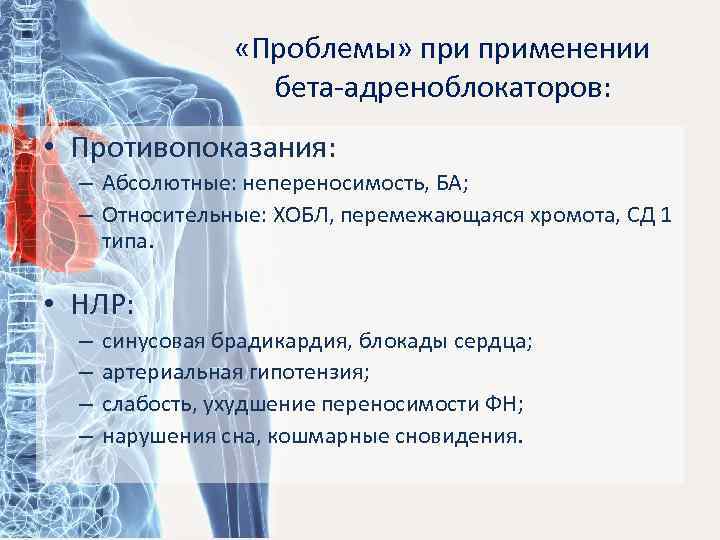 «Проблемы» при применении бета-адреноблокаторов:

• Противопоказания:
– Абсолютные: непереносимость, БА;
– Относительные: ХОБЛ, перемежающаяся хромота, СД 1 типа.

• НЛР:
– синусовая брадикардия, блокады сердца;
– артериальная гипотензия;
– слабость, ухудшение переносимости ФН;
– нарушения сна, кошмарные сновидения.